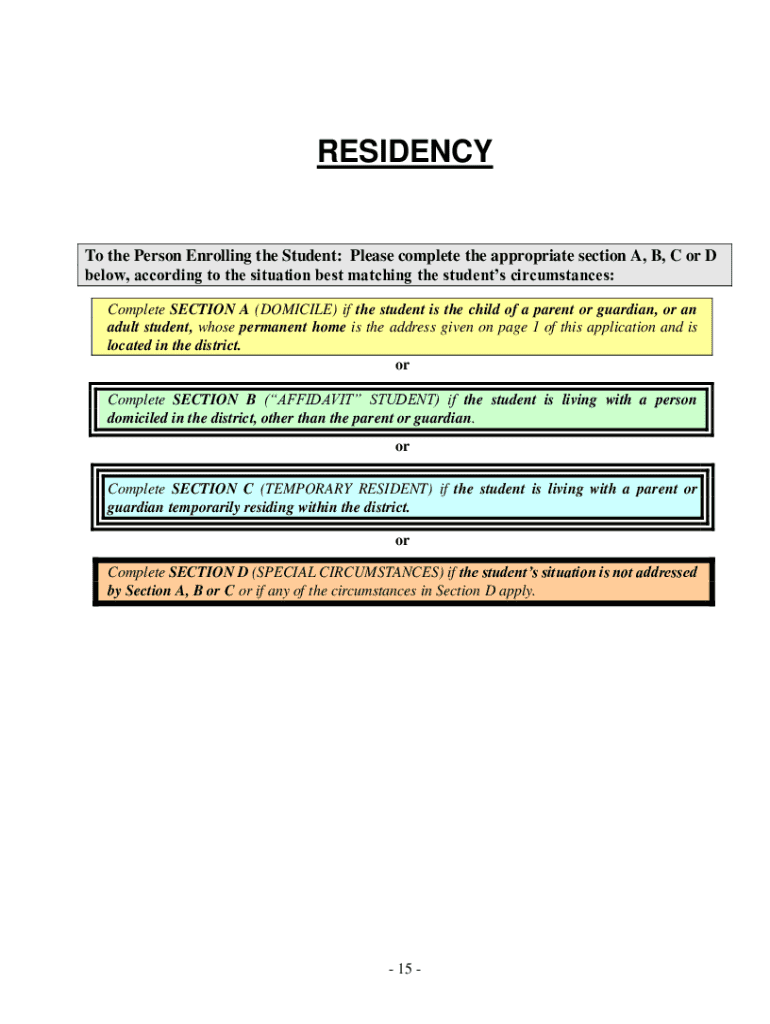 RESIDENCY

To the Person Enrolling the Student: Please complete the appropriate section A, B, C or D below, according to the situation best matching the student's circumstances:

Complete SECTION A (DOMICILE) if the student is the child of a parent or guardian, or an adult student, whose permanent home is the address given on page 1 of this application and is located in the district.

or

Complete SECTION B ("AFFIDAVIT" STUDENT) if the student is living with a person domiciled in the district, other than the parent or guardian.

or

Complete SECTION C (TEMPORARY RESIDENT) if the student is living with a parent or guardian temporarily residing within the district.

or

Complete SECTION D (SPECIAL CIRCUMSTANCES) if the student's situation is not addressed by Section A, B or C or if any of the circumstances in Section D apply.

- 15 -